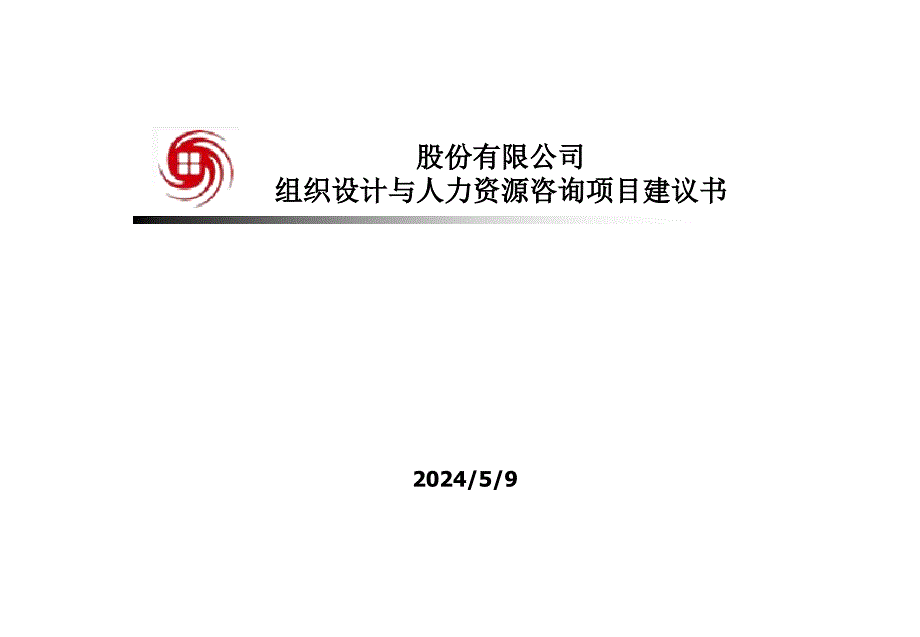 股份有限公司
组织设计与人力资源咨询项目建议书

2024/5/9